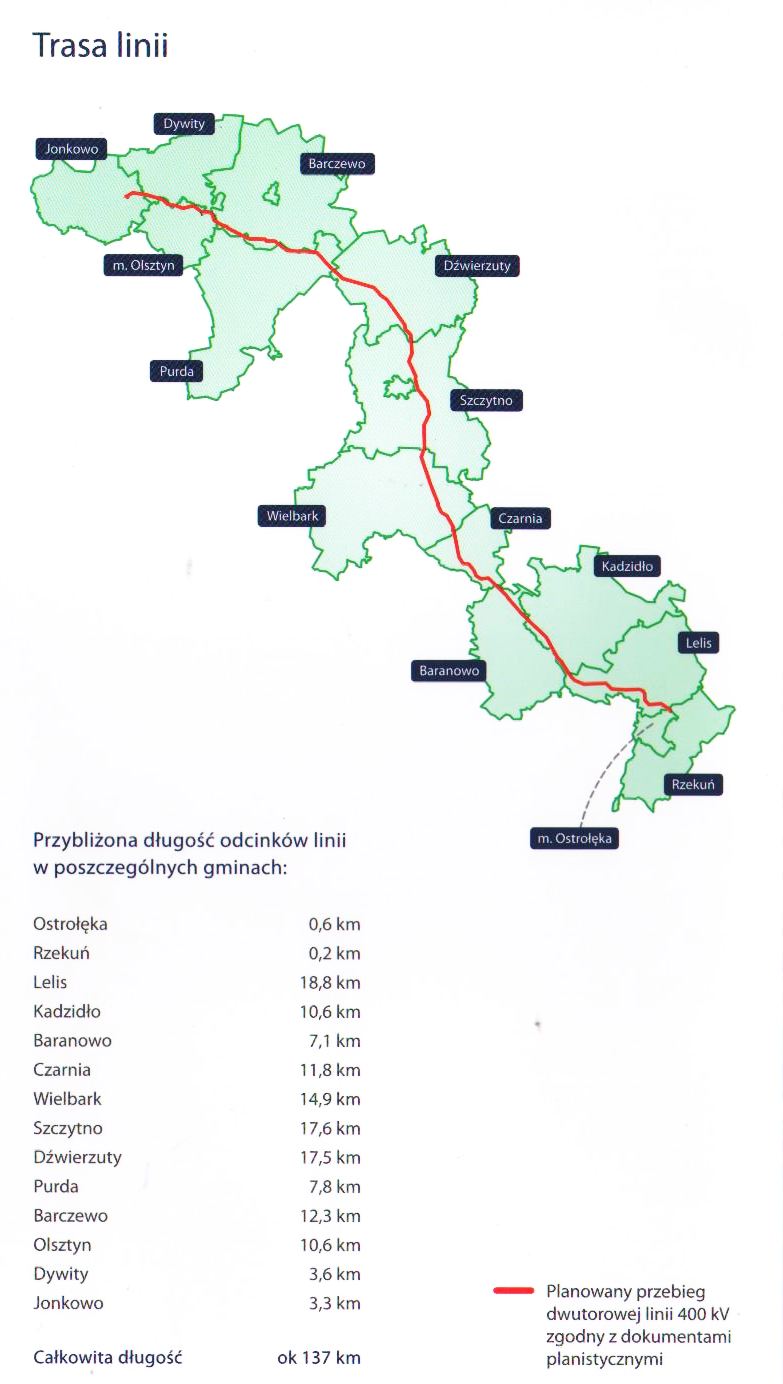 Trasa linii

Dywity
Jonkowo
Barczewo
m. Olsztyn
Dźwierzuty
Purda
Szczytno
Wielbark
Czarnia
Kadzidło
Lelis
Baranowo
Rzekuń
m. Ostrołęka

Przybliżona długość odcinków linii w poszczególnych gminach:

| | |
|---|---|
| Ostrołęka | 0,6 km |
| Rzekuń | 0,2 km |
| Lelis | 18,8 km |
| Kadzidło | 10,6 km |
| Baranowo | 7,1 km |
| Czarnia | 11,8 km |
| Wielbark | 14,9 km |
| Szczytno | 17,6 km |
| Dźwierzuty | 17,5 km |
| Purda | 7,8 km |
| Barczewo | 12,3 km |
| Olsztyn | 10,6 km |
| Dywity | 3,6 km |
| Jonkowo | 3,3 km |
| Całkowita długość | ok 137 km |

Planowany przebieg dwutorowej linii 400 kV zgodny z dokumentami planistycznymi